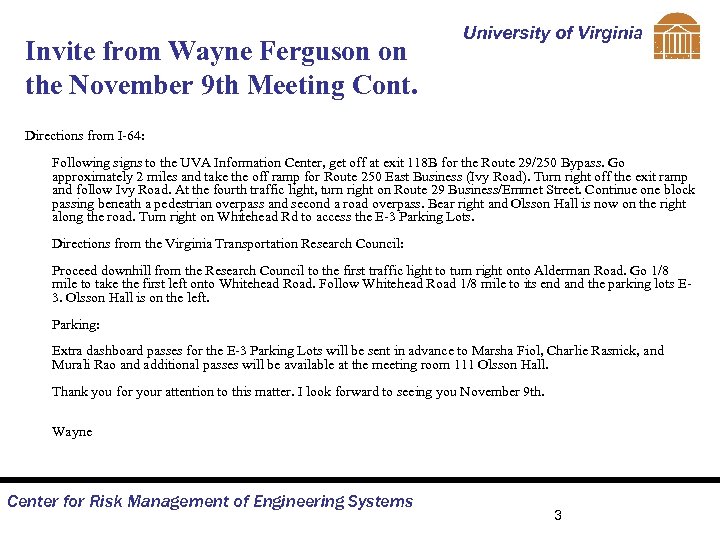 University of Virginia

Invite from Wayne Ferguson on the November 9th Meeting Cont.

Directions from I-64:

Following signs to the UVA Information Center, get off at exit 118B for the Route 29/250 Bypass. Go approximately 2 miles and take the off ramp for Route 250 East Business (Ivy Road). Turn right off the exit ramp and follow Ivy Road. At the fourth traffic light, turn right on Route 29 Business/Emmet Street. Continue one block passing beneath a pedestrian overpass and second a road overpass. Bear right and Olsson Hall is now on the right along the road. Turn right on Whitehead Rd to access the E-3 Parking Lots.

Directions from the Virginia Transportation Research Council:

Proceed downhill from the Research Council to the first traffic light to turn right onto Alderman Road. Go 1/8 mile to take the first left onto Whitehead Road. Follow Whitehead Road 1/8 mile to its end and the parking lots E-3. Olsson Hall is on the left.

Parking:

Extra dashboard passes for the E-3 Parking Lots will be sent in advance to Marsha Fiol, Charlie Rasnick, and Murali Rao and additional passes will be available at the meeting room 111 Olsson Hall.

Thank you for your attention to this matter. I look forward to seeing you November 9th.

Wayne

Center for Risk Management of Engineering Systems

3